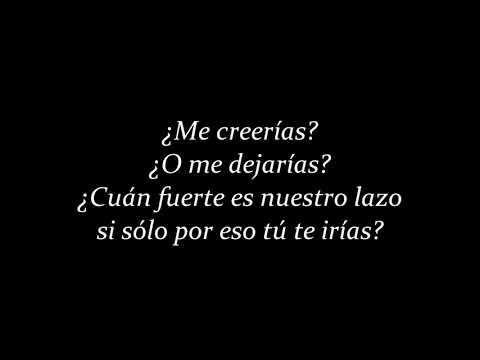 ¿Me creerías?
¿O me dejarías?
¿Cuán fuerte es nuestro lazo
si sólo por eso tú te irías?